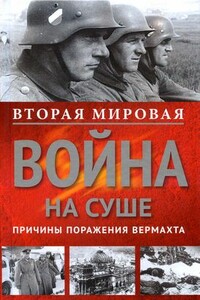 ВТОРАЯ МИРОВАЯ

ВОЙНА
НА СУШЕ

ПРИЧИНЫ ПОРАЖЕНИЯ ВЕРМАХТА